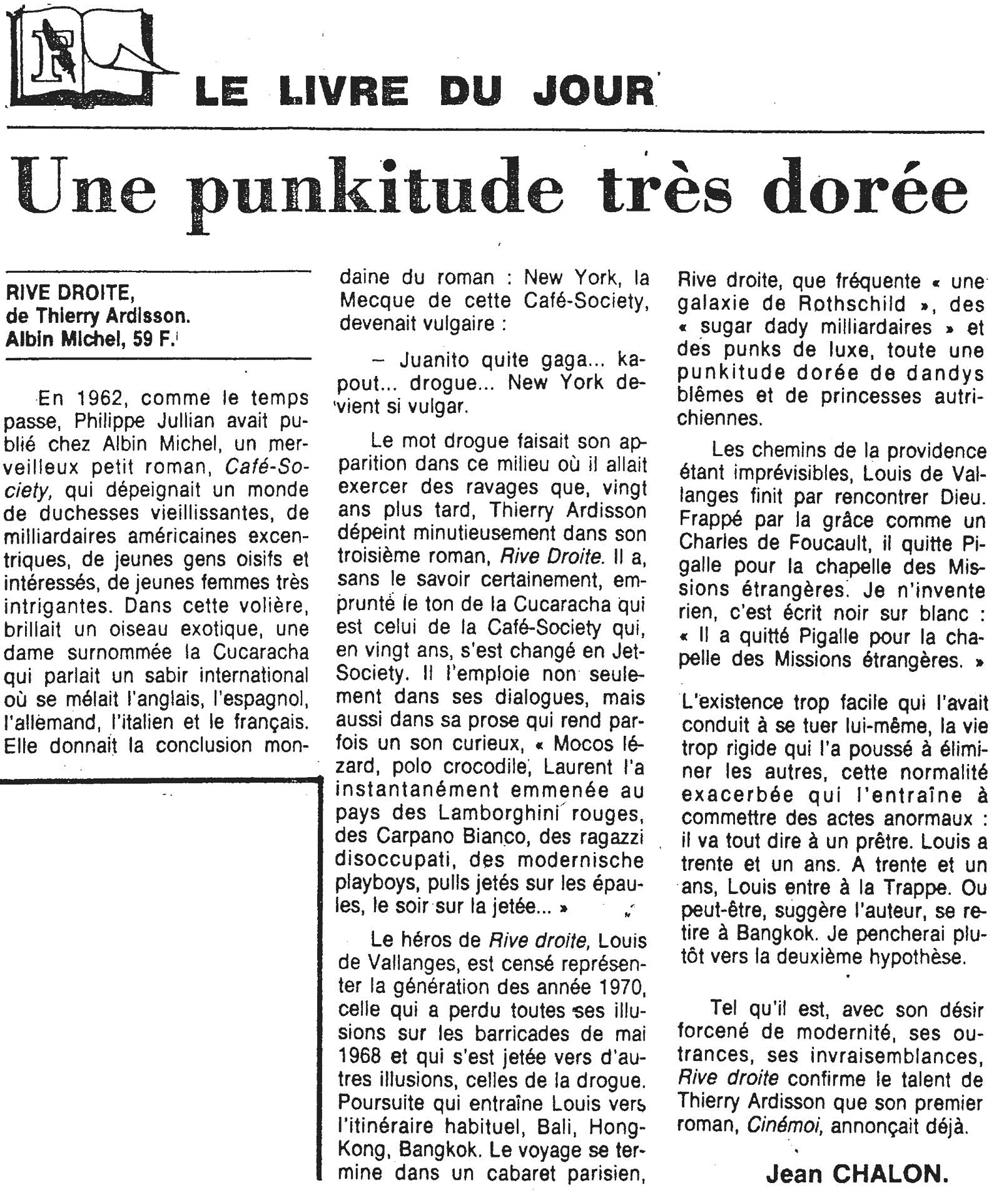 LE LIVRE DU JOUR

Une punkitude très dorée

RIVE DROITE, de Thierry Ardisson. Albin Michel, 59 F.

En 1962, comme le temps passe, Philippe Jullian avait publié chez Albin Michel, un merveilleux petit roman, Café-Society, qui dépeignait un monde de duchesses vieillissantes, de milliardaires américaines excentriques, de jeunes gens oisifs et intéressés, de jeunes femmes très intrigantes. Dans cette volière, brillait un oiseau exotique, une dame surnommée la Cucaracha qui parlait un sabir international où se mêlait l'anglais, l'espagnol, l'allemand, l'italien et le français. Elle donnait la conclusion mondaine du roman : New York, la Mecque de cette Café-Society, devenait vulgaire :

– Juanito quite gaga... kapout... drogue... New York devient si vulgar.

Le mot drogue faisait son apparition dans ce milieu où il allait exercer des ravages que, vingt ans plus tard, Thierry Ardisson dépeint minutieusement dans son troisième roman, Rive Droite. Il a, sans le savoir certainement, emprunté le ton de la Cucaracha qui est celui de la Café-Society qui, en vingt ans, s'est changé en Jet-Society. Il l'emploie non seulement dans ses dialogues, mais aussi dans sa prose qui rend parfois un son curieux, « Mocos lézard, polo crocodile, Laurent l'a instantanément emmenée au pays des Lamborghini rouges, des Carpano Bianco, des ragazzi disoccupati, des modernische playboys, pulls jetés sur les épaules, le soir sur la jetée... »

Le héros de Rive droite, Louis de Vallanges, est censé représenter la génération des année 1970, celle qui a perdu toutes ses illusions sur les barricades de mai 1968 et qui s'est jetée vers d'autres illusions, celles de la drogue. Poursuite qui entraîne Louis vers l'itinéraire habituel, Bali, Hong-Kong, Bangkok. Le voyage se termine dans un cabaret parisien, Rive droite, que fréquente « une galaxie de Rothschild », des « sugar dady milliardaires » et des punks de luxe, toute une punkitude dorée de dandys blêmes et de princesses autrichiennes.

Les chemins de la providence étant imprévisibles, Louis de Vallanges finit par rencontrer Dieu. Frappé par la grâce comme un Charles de Foucault, il quitte Pigalle pour la chapelle des Missions étrangères. Je n'invente rien, c'est écrit noir sur blanc : « Il a quitté Pigalle pour la chapelle des Missions étrangères. »

L'existence trop facile qui l'avait conduit à se tuer lui-même, la vie trop rigide qui l'a poussé à éliminer les autres, cette normalité exacerbée qui l'entraîne à commettre des actes anormaux : il va tout dire à un prêtre. Louis a trente et un ans. A trente et un ans, Louis entre à la Trappe. Ou peut-être, suggère l'auteur, se retire à Bangkok. Je pencherai plutôt vers la deuxième hypothèse.

Tel qu'il est, avec son désir forcené de modernité, ses outrances, ses invraisemblances, Rive droite confirme le talent de Thierry Ardisson que son premier roman, Cinémoi, annonçait déjà.

Jean CHALON.